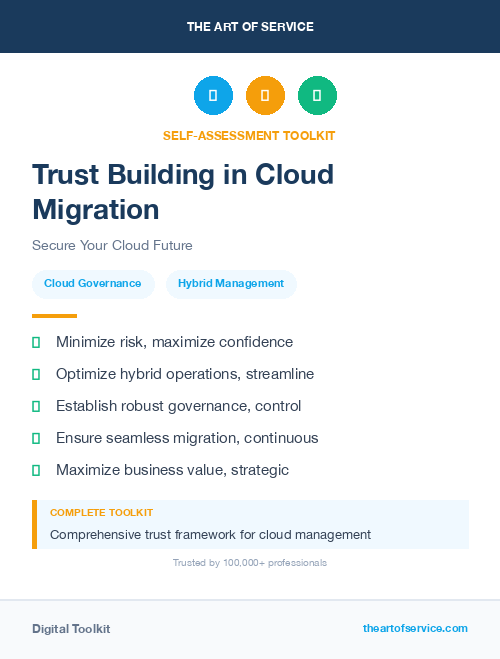 THE ART OF SERVICE

SELF-ASSESSMENT TOOLKIT

Trust Building in Cloud Migration

Secure Your Cloud Future

Cloud Governance

Hybrid Management

Minimize risk, maximize confidence

Optimize hybrid operations, streamline

Establish robust governance, control

Ensure seamless migration, continuous

Maximize business value, strategic

COMPLETE TOOLKIT

Comprehensive trust framework for cloud management

Trusted by 100,000+ professionals

Digital Toolkit

theartofservice.com